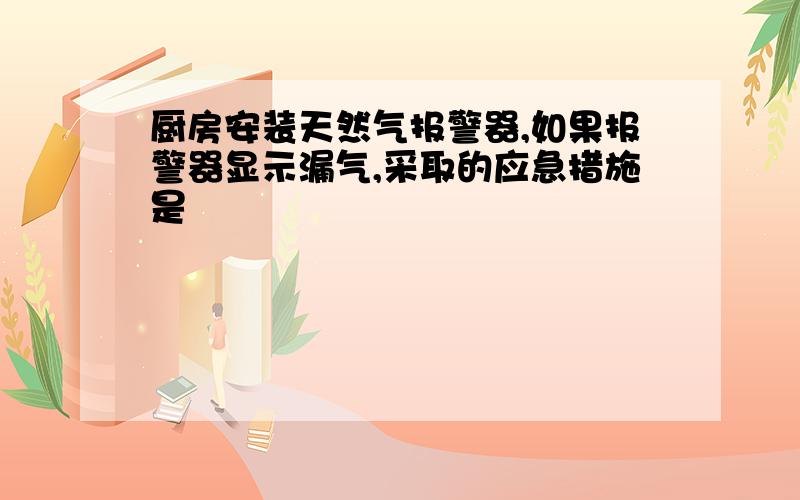 厨房安装天然气报警器,如果报警器显示漏气,采取的应急措施是